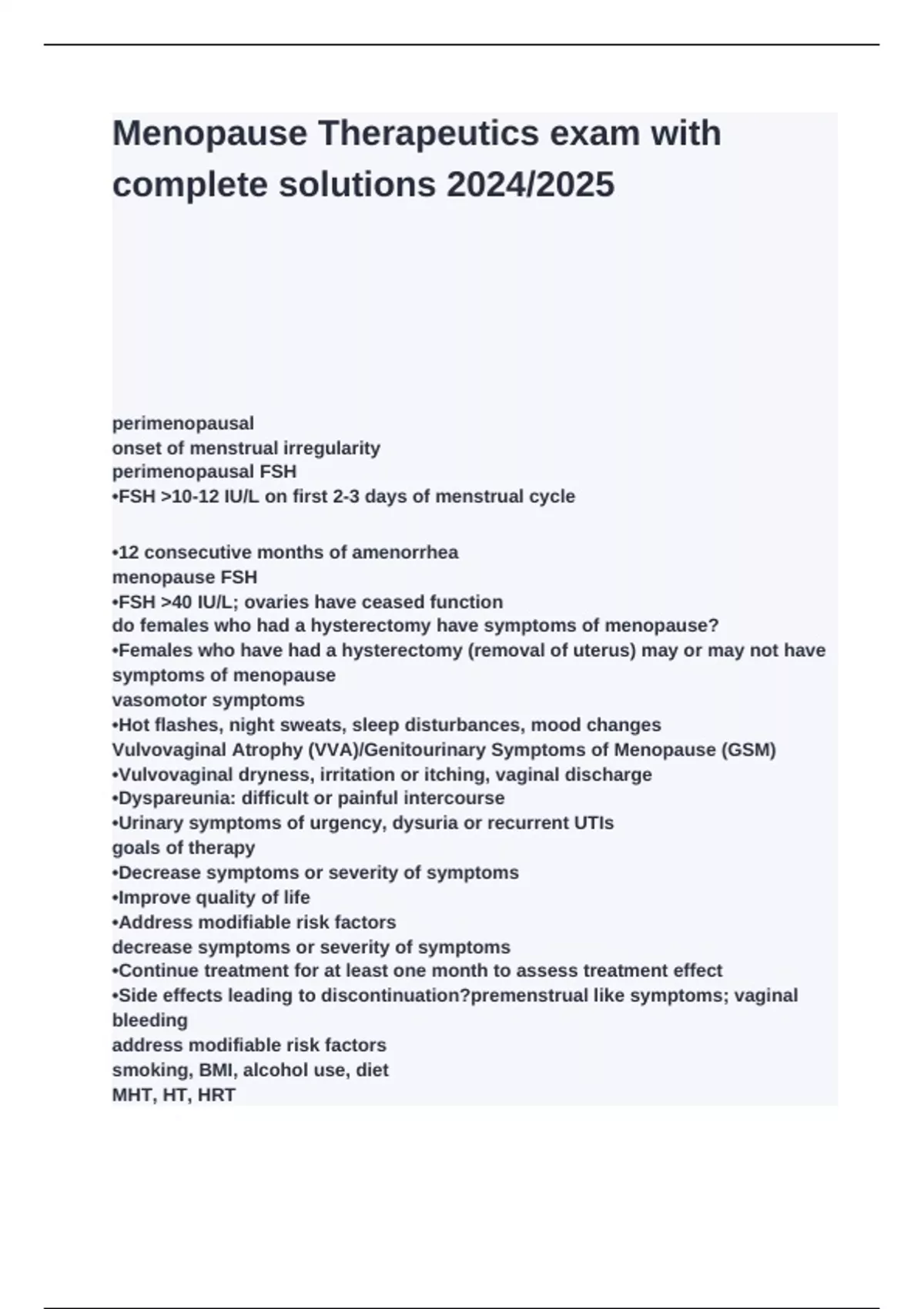 Menopause Therapeutics exam with complete solutions 2024/2025

perimenopausal
onset of menstrual irregularity
perimenopausal FSH
•FSH >10-12 IU/L on first 2-3 days of menstrual cycle

•12 consecutive months of amenorrhea
menopause FSH
•FSH >40 IU/L; ovaries have ceased function
do females who had a hysterectomy have symptoms of menopause?
•Females who have had a hysterectomy (removal of uterus) may or may not have symptoms of menopause
vasomotor symptoms
•Hot flashes, night sweats, sleep disturbances, mood changes
Vulvovaginal Atrophy (VVA)/Genitourinary Symptoms of Menopause (GSM)
•Vulvovaginal dryness, irritation or itching, vaginal discharge
•Dyspareunia: difficult or painful intercourse
•Urinary symptoms of urgency, dysuria or recurrent UTIs
goals of therapy
•Decrease symptoms or severity of symptoms
•Improve quality of life
•Address modifiable risk factors
decrease symptoms or severity of symptoms
•Continue treatment for at least one month to assess treatment effect
•Side effects leading to discontinuation?premenstrual like symptoms; vaginal bleeding
address modifiable risk factors
smoking, BMI, alcohol use, diet
MHT, HT, HRT